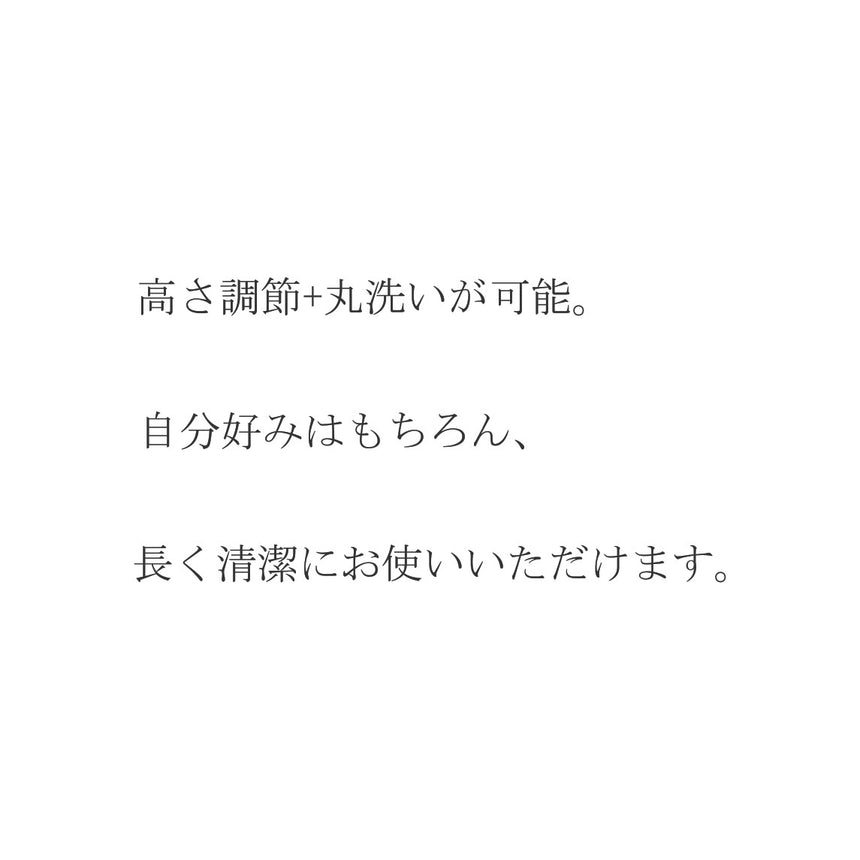 高さ調節+丸洗いが可能。

自分好みはもちろん、

長く清潔にお使いいただけます。